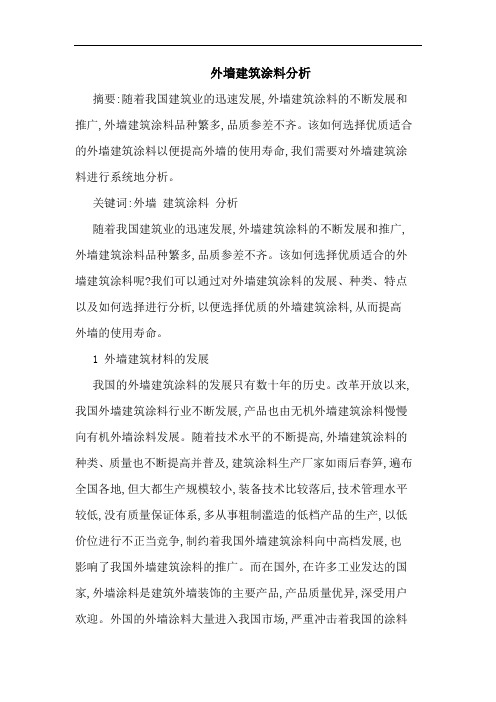 外墙建筑涂料分析

摘要:随着我国建筑业的迅速发展,外墙建筑涂料的不断发展和推广,外墙建筑涂料品种繁多,品质参差不齐。该如何选择优质适合的外墙建筑涂料以便提高外墙的使用寿命,我们需要对外墙建筑涂料进行系统地分析。

关键词:外墙 建筑涂料 分析

随着我国建筑业的迅速发展,外墙建筑涂料的不断发展和推广,外墙建筑涂料品种繁多,品质参差不齐。该如何选择优质适合的外墙建筑涂料呢?我们可以通过对外墙建筑涂料的发展、种类、特点以及如何选择进行分析,以便选择优质的外墙建筑涂料,从而提高外墙的使用寿命。

1 外墙建筑材料的发展

我国的外墙建筑涂料的发展只有数十年的历史。改革开放以来,我国外墙建筑涂料行业不断发展,产品也由无机外墙建筑涂料慢慢向有机外墙涂料发展。随着技术水平的不断提高,外墙建筑涂料的种类、质量也不断提高并普及,建筑涂料生产厂家如雨后春笋,遍布全国各地,但大都生产规模较小,装备技术比较落后,技术管理水平较低,没有质量保证体系,多从事粗制滥造的低档产品的生产,以低价位进行不正当竞争,制约着我国外墙建筑涂料向中高档发展,也影响了我国外墙建筑涂料的推广。而在国外,在许多工业发达的国家,外墙涂料是建筑外墙装饰的主要产品,产品质量优异,深受用户欢迎。外国的外墙涂料大量进入我国市场,严重冲击着我国的涂料